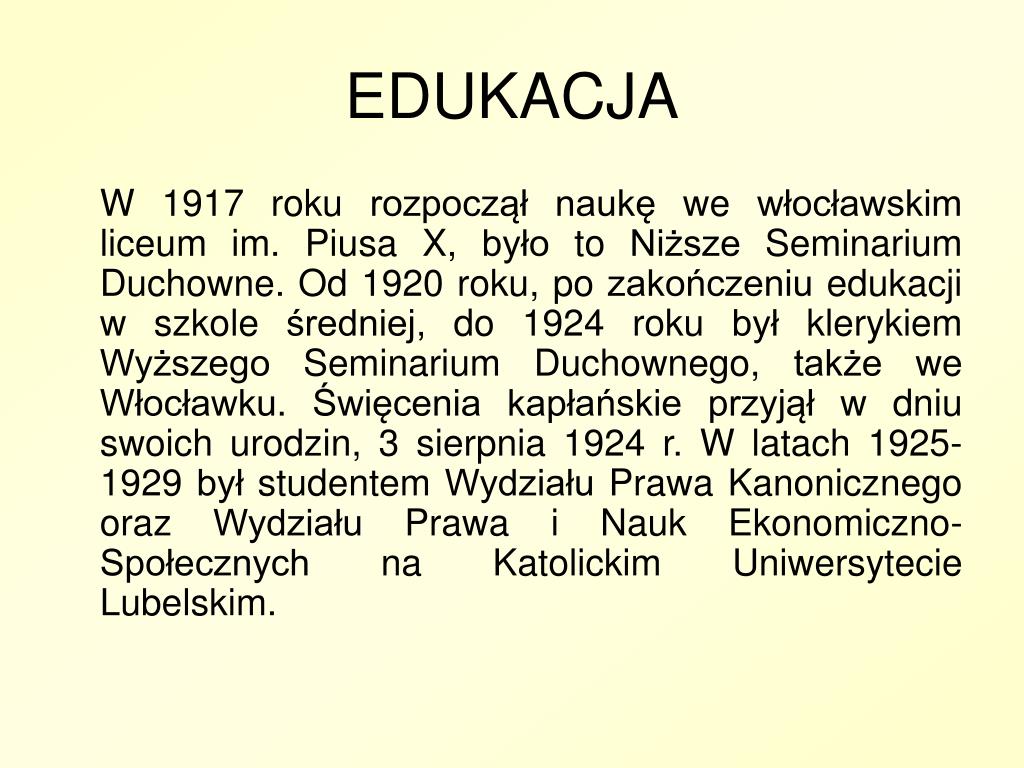 EDUKACJA

W 1917 roku rozpoczął naukę we włocławskim liceum im. Piusa X, było to Niższe Seminarium Duchowne. Od 1920 roku, po zakończeniu edukacji w szkole średniej, do 1924 roku był klerykiem Wyższego Seminarium Duchownego, także we Włocławku. Święcenia kapłańskie przyjął w dniu swoich urodzin, 3 sierpnia 1924 r. W latach 1925-1929 był studentem Wydziału Prawa Kanonicznego oraz Wydziału Prawa i Nauk Ekonomiczno-Społecznych na Katolickim Uniwersytecie Lubelskim.